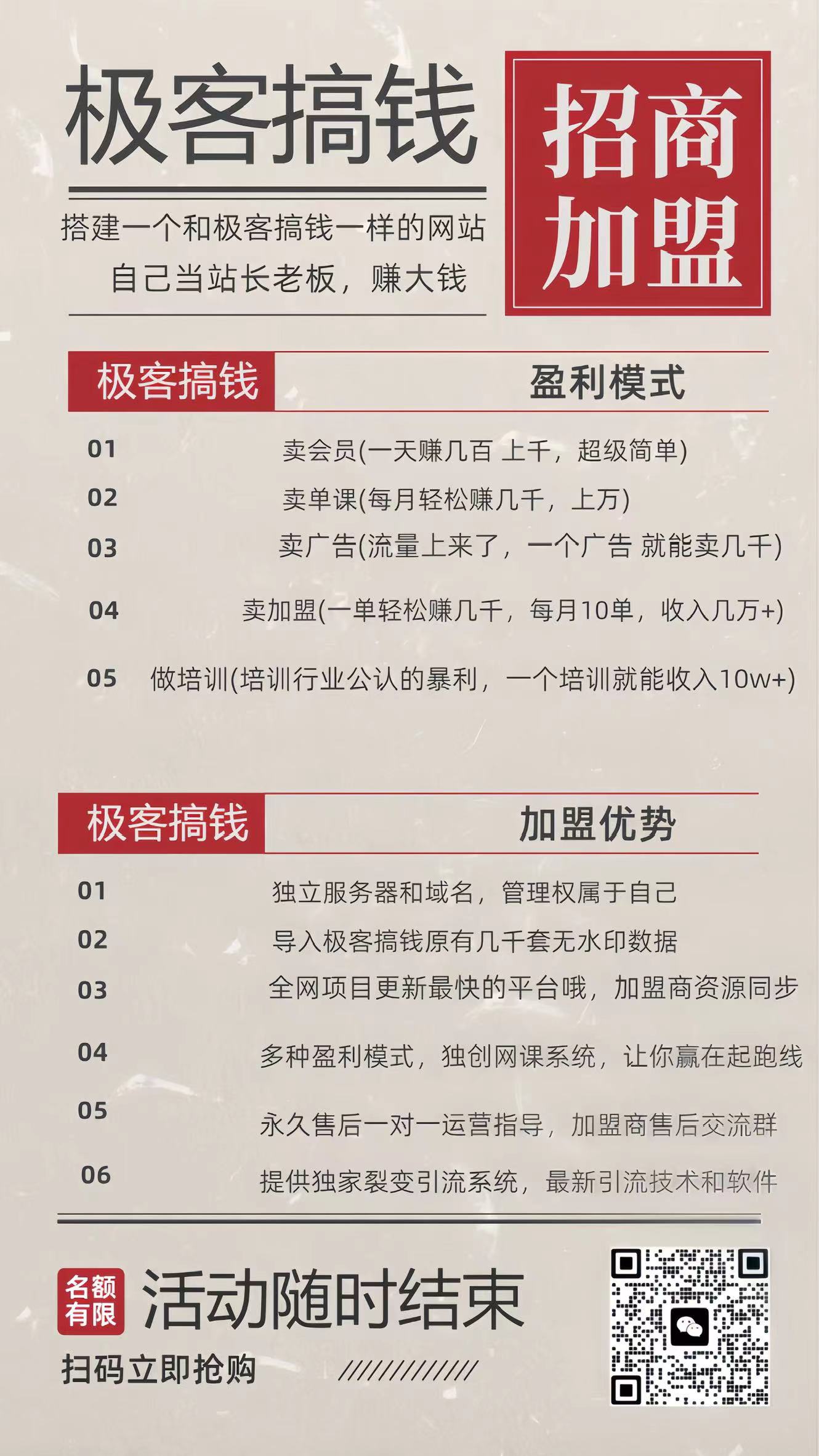 极客搞钱

招商加盟

搭建一个和极客搞钱一样的网站
自己当站长老板，赚大钱

极客搞钱 盈利模式

01 卖会员(一天赚几百 上千，超级简单)
02 卖单课(每月轻松赚几千，上万)
03 卖广告(流量上来了，一个广告 就能卖几千)
04 卖加盟(一单轻松赚几千，每月10单，收入几万+)
05 做培训(培训行业公认的暴利，一个培训就能收入10w+)

极客搞钱 加盟优势

01 独立服务器和域名，管理权属于自己
02 导入极客搞钱原有几千套无水印数据
03 全网项目更新最快的平台哦，加盟商资源同步
04 多种盈利模式，独创网课系统，让你赢在起跑线
05 永久售后一对一运营指导，加盟商售后交流群
06 提供独家裂变引流系统，最新引流技术和软件

名额有限 活动随时结束

扫码立即抢购